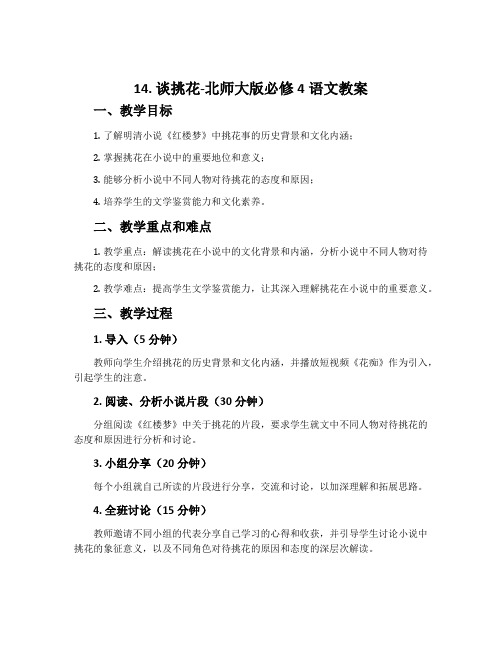 14. 谈挑花-北师大版必修 4 语文教案

一、教学目标

1. 了解明清小说《红楼梦》中挑花事的历史背景和文化内涵；

2. 掌握挑花在小说中的重要地位和意义；

3. 能够分析小说中不同人物对待挑花的态度和原因；

4. 培养学生的文学鉴赏能力和文化素养。

二、教学重点和难点

1. 教学重点：解读挑花在小说中的文化背景和内涵，分析小说中不同人物对待挑花的态度和原因；

2. 教学难点：提高学生文学鉴赏能力，让其深入理解挑花在小说中的重要意义。

三、教学过程

1. 导入（5 分钟）

教师向学生介绍挑花的历史背景和文化内涵，并播放短视频《花痴》作为引入，引起学生的注意。

2. 阅读、分析小说片段（30 分钟）

分组阅读《红楼梦》中关于挑花的片段，要求学生就文中不同人物对待挑花的态度和原因进行分析和讨论。

3. 小组分享（20 分钟）

每个小组就自己所读的片段进行分享，交流和讨论，以加深理解和拓展思路。

4. 全班讨论（15 分钟）

教师邀请不同小组的代表分享自己学习的心得和收获，并引导学生讨论小说中挑花的象征意义，以及不同角色对待挑花的原因和态度的深层次解读。